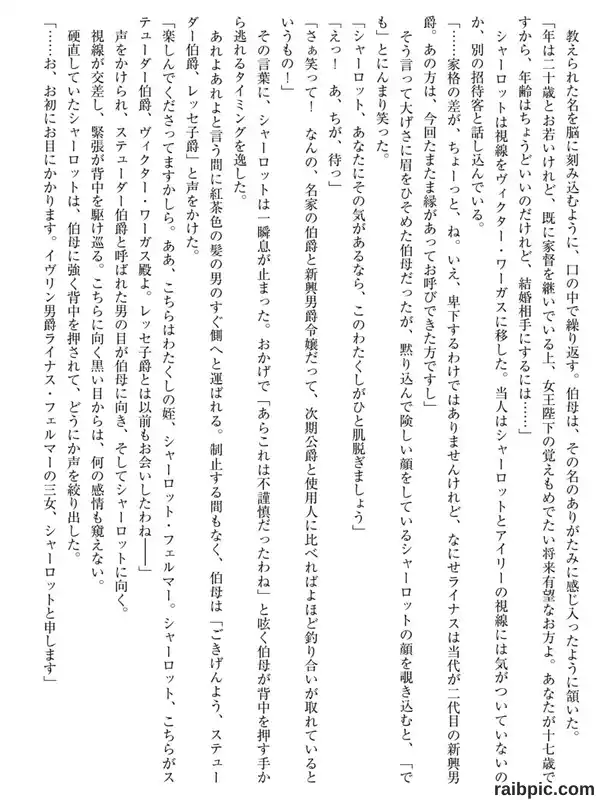 教えられた名を脳に刻み込むように、口の中で繰り返す。伯母は、その名のありがたみに感じ入ったように頷いた。

「年は二十歳とお若いけれど、既に家督を継いでいる上、女王陛下の覚えもめでたい将来有望なお方よ。あなたが十七歳ですから、年齢はちょうどいいのだけれど、結婚相手にするには……」

シャーロットは視線をヴィクター・ワーガスに移した。当人はシャーロットとアイリーの視線には気がついていないのか、別の招待客と話し込んでいる。

「……家格の差が、ちょーっと、ね。いえ、卑下するわけではありませんけれど、なにせライナスは当代が二代目の新興男爵。あの方は、今回たまたま縁があってお呼びできた方ですし」

そう言って大げさに眉をひそめた伯母だったが、黙り込んで険しい顔をしているシャーロットの顔を覗き込むと、「でも」とにんまり笑った。

「シャーロット、あなたにその気があるなら、このわたくしがひと肌脱ぎましょう」

「えっ！　あ、ちが、待っ」

「さぁ笑って！　なんの、名家の伯爵と新興男爵令嬢だって、次期公爵と使用人に比べればよほど釣り合いが取れているというもの！」

その言葉に、シャーロットは一瞬息が止まった。おかげで「あらこれは不謹慎だったわね」と呟く伯母が背中を押す手から逃れるタイミングを逸した。

あれよあれよと言う間に紅茶色の髪の男のすぐ側へと運ばれる。制止する間もなく、伯母は「ごきげんよう、ステューダー伯爵、レッセ子爵」と声をかけた。

「楽しんでくださってますかしら。ああ、こちらはわたくしの姪、シャーロット・フェルマー。シャーロット、こちらがステューダー伯爵、ヴィクター・ワーガス殿よ。レッセ子爵とは以前もお会いしたわね――」

声をかけられ、ステューダー伯爵と呼ばれた男の目が伯母に向き、そしてシャーロットに向く。

視線が交差し、緊張が背中を駆け巡る。こちらに向く黒い目からは、何の感情も窺えない。

硬直していたシャーロットは、伯母に強く背中を押されて、どうにか声を絞り出した。

「……お、お初にお目にかかります。イヴリン男爵ライナス・フェルマーの三女、シャーロットと申します」

raibpic.com